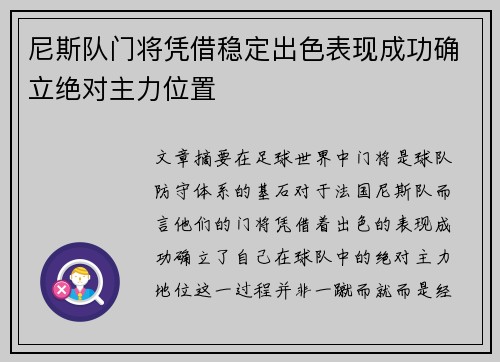 尼斯队门将凭借稳定出色表现成功确立绝对主力位置

文章摘要在足球世界中门将是球队防守体系的基石对于法国尼斯队而言他们的门将凭借着出色的表现成功确立了自己在球队中的绝对主力地位这一过程并非一蹴而就而是经